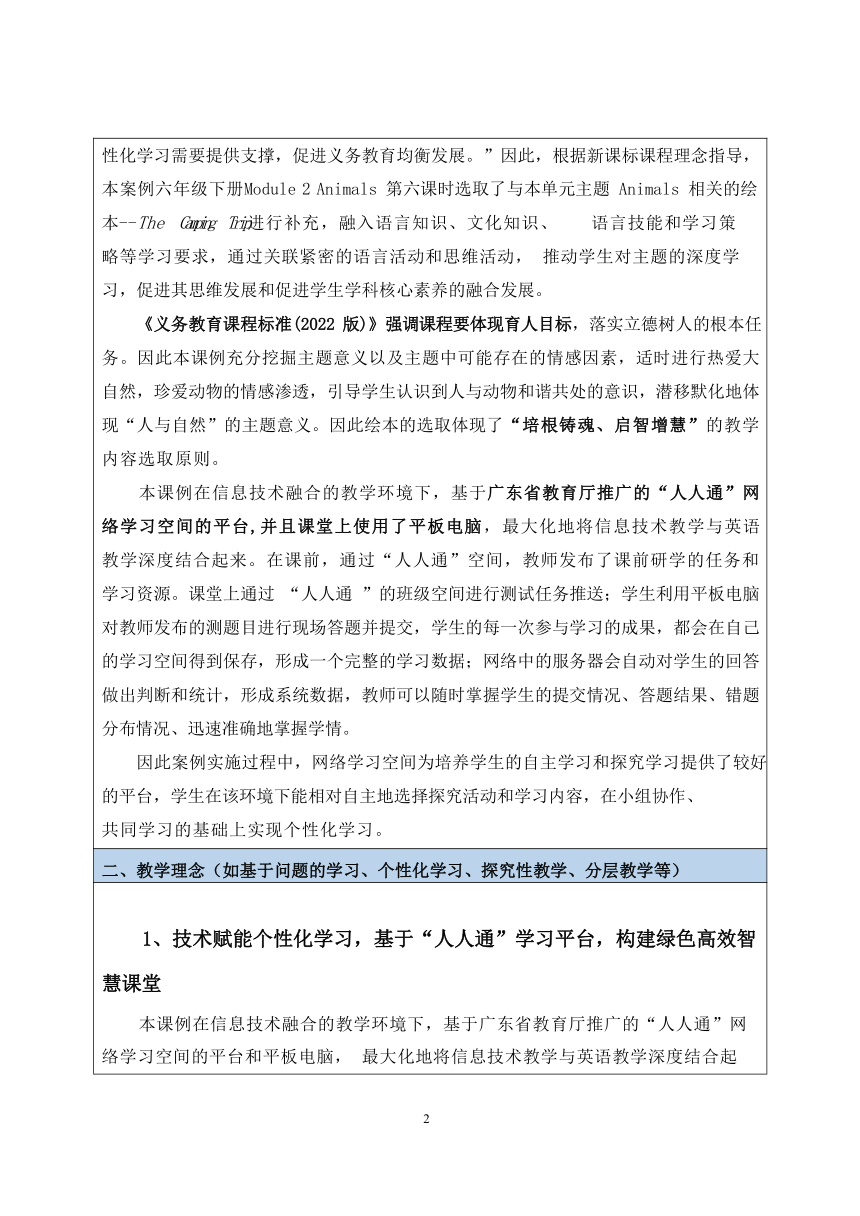 性化学习需要提供支撑，促进义务教育均衡发展。”因此，根据新课标课程理念指导，本案例六年级下册Module 2 Animals 第六课时选取了与本单元主题 Animals 相关的绘本--The Camping Trip进行补充，融入语言知识、文化知识、 语言技能和学习策略等学习要求，通过关联紧密的语言活动和思维活动， 推动学生对主题的深度学习，促进其思维发展和促进学生学科核心素养的融合发展。

《义务教育课程标准(2022 版)》强调课程要体现育人目标，落实立德树人的根本任务。因此本课例充分挖掘主题意义以及主题中可能存在的情感因素，适时进行热爱大自然，珍爱动物的情感渗透，引导学生认识到人与动物和谐共处的意识，潜移默化地体现“人与自然”的主题意义。因此绘本的选取体现了“培根铸魂、启智增慧”的教学内容选取原则。

本课例在信息技术融合的教学环境下，基于广东省教育厅推广的“人人通”网络学习空间的平台,并且课堂上使用了平板电脑，最大化地将信息技术教学与英语教学深度结合起来。在课前，通过“人人通”空间，教师发布了课前研学的任务和学习资源。课堂上通过 “人人通 ”的班级空间进行测试任务推送；学生利用平板电脑对教师发布的测题目进行现场答题并提交，学生的每一次参与学习的成果，都会在自己的学习空间得到保存，形成一个完整的学习数据；网络中的服务器会自动对学生的回答做出判断和统计，形成系统数据，教师可以随时掌握学生的提交情况、答题结果、错题分布情况、迅速准确地掌握学情。

因此案例实施过程中，网络学习空间为培养学生的自主学习和探究学习提供了较好的平台，学生在该环境下能相对自主地选择探究活动和学习内容，在小组协作、共同学习的基础上实现个性化学习。

二、教学理念（如基于问题的学习、个性化学习、探究性教学、分层教学等）

1、技术赋能个性化学习，基于“人人通”学习平台，构建绿色高效智慧课堂

本课例在信息技术融合的教学环境下，基于广东省教育厅推广的“人人通”网络学习空间的平台和平板电脑， 最大化地将信息技术教学与英语教学深度结合起

2